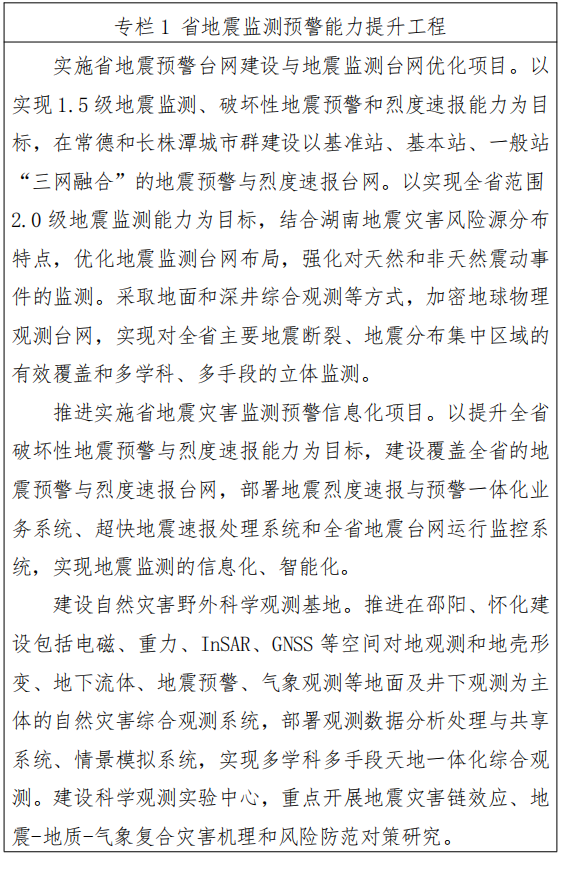 专栏 1 省地震监测预警能力提升工程

实施省地震预警台网建设与地震监测台网优化项目。以实现 1.5 级地震监测、破坏性地震预警和烈度速报能力为目标，在常德和长株潭城市群建设以基准站、基本站、一般站“三网融合”的地震预警与烈度速报台网。以实现全省范围 2.0 级地震监测能力为目标，结合湖南地震灾害风险源分布特点，优化地震监测台网布局，强化对天然和非天然震动事件的监测。采取地面和深井综合观测等方式，加密地球物理观测台网，实现对全省主要地震断裂、地震分布集中区域的有效覆盖和多学科、多手段的立体监测。

推进实施省地震灾害监测预警信息化项目。以提升全省破坏性地震预警与烈度速报能力为目标，建设覆盖全省的地震预警与烈度速报台网，部署地震烈度速报与预警一体化业务系统、超快地震速报处理系统和全省地震台网运行监控系统，实现地震监测的信息化、智能化。

建设自然灾害野外科学观测基地。推进在邵阳、怀化建设包括电磁、重力、InSAR、GNSS 等空间对地观测和地壳形变、地下流体、地震预警、气象观测等地面及井下观测为主体的自然灾害综合观测系统，部署观测数据分析处理与共享系统、情景模拟系统，实现多学科多手段天地一体化综合观测。建设科学观测实验中心，重点开展地震灾害链效应、地震-地质-气象复合灾害机理和风险防范对策研究。